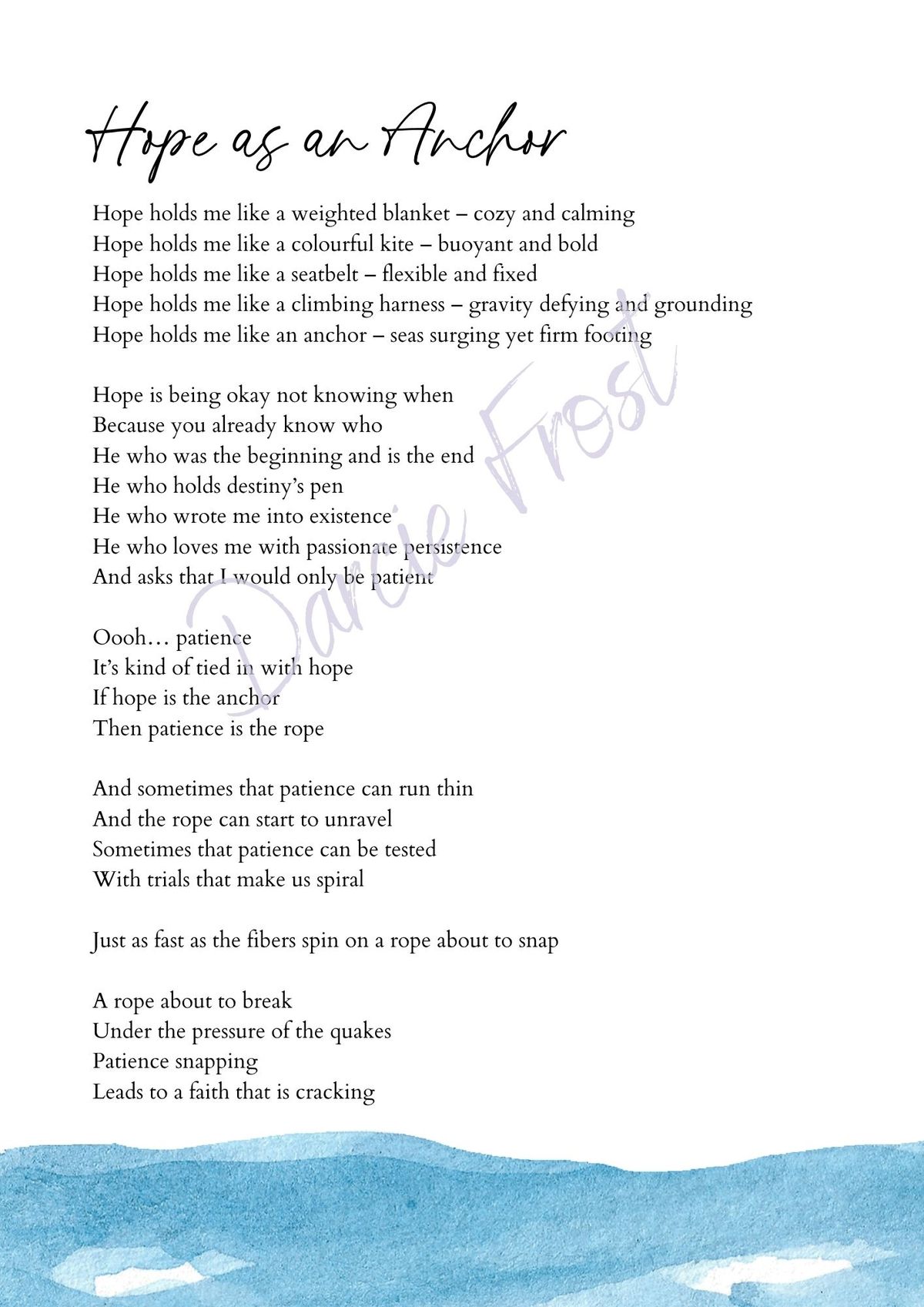 Hope as an Anchor

Hope holds me like a weighted blanket – cozy and calming
Hope holds me like a colourful kite – buoyant and bold
Hope holds me like a seatbelt – flexible and fixed
Hope holds me like a climbing harness – gravity defying and grounding
Hope holds me like an anchor – seas surging yet firm footing

Hope is being okay not knowing when
Because you already know who
He who was the beginning and is the end
He who holds destiny's pen
He who wrote me into existence
He who loves me with passionate persistence
And asks that I would only be patient

Oooh… patience
It's kind of tied in with hope
If hope is the anchor
Then patience is the rope

And sometimes that patience can run thin
And the rope can start to unravel
Sometimes that patience can be tested
With trials that make us spiral

Just as fast as the fibers spin on a rope about to snap

A rope about to break
Under the pressure of the quakes
Patience snapping
Leads to a faith that is cracking

Darcie Frost